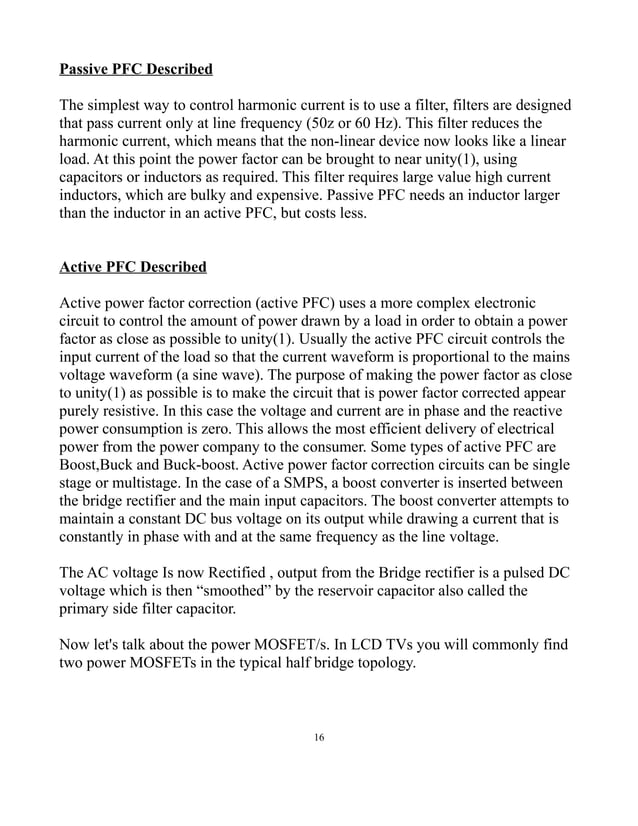 Passive PFC Described

The simplest way to control harmonic current is to use a filter, filters are designed that pass current only at line frequency (50z or 60 Hz). This filter reduces the harmonic current, which means that the non-linear device now looks like a linear load. At this point the power factor can be brought to near unity(1), using capacitors or inductors as required. This filter requires large value high current inductors, which are bulky and expensive. Passive PFC needs an inductor larger than the inductor in an active PFC, but costs less.

Active PFC Described

Active power factor correction (active PFC) uses a more complex electronic circuit to control the amount of power drawn by a load in order to obtain a power factor as close as possible to unity(1). Usually the active PFC circuit controls the input current of the load so that the current waveform is proportional to the mains voltage waveform (a sine wave). The purpose of making the power factor as close to unity(1) as possible is to make the circuit that is power factor corrected appear purely resistive. In this case the voltage and current are in phase and the reactive power consumption is zero. This allows the most efficient delivery of electrical power from the power company to the consumer. Some types of active PFC are Boost,Buck and Buck-boost. Active power factor correction circuits can be single stage or multistage. In the case of a SMPS, a boost converter is inserted between the bridge rectifier and the main input capacitors. The boost converter attempts to maintain a constant DC bus voltage on its output while drawing a current that is constantly in phase with and at the same frequency as the line voltage.

The AC voltage Is now Rectified , output from the Bridge rectifier is a pulsed DC voltage which is then “smoothed” by the reservoir capacitor also called the primary side filter capacitor.

Now let's talk about the power MOSFET/s. In LCD TVs you will commonly find two power MOSFETs in the typical half bridge topology.

16